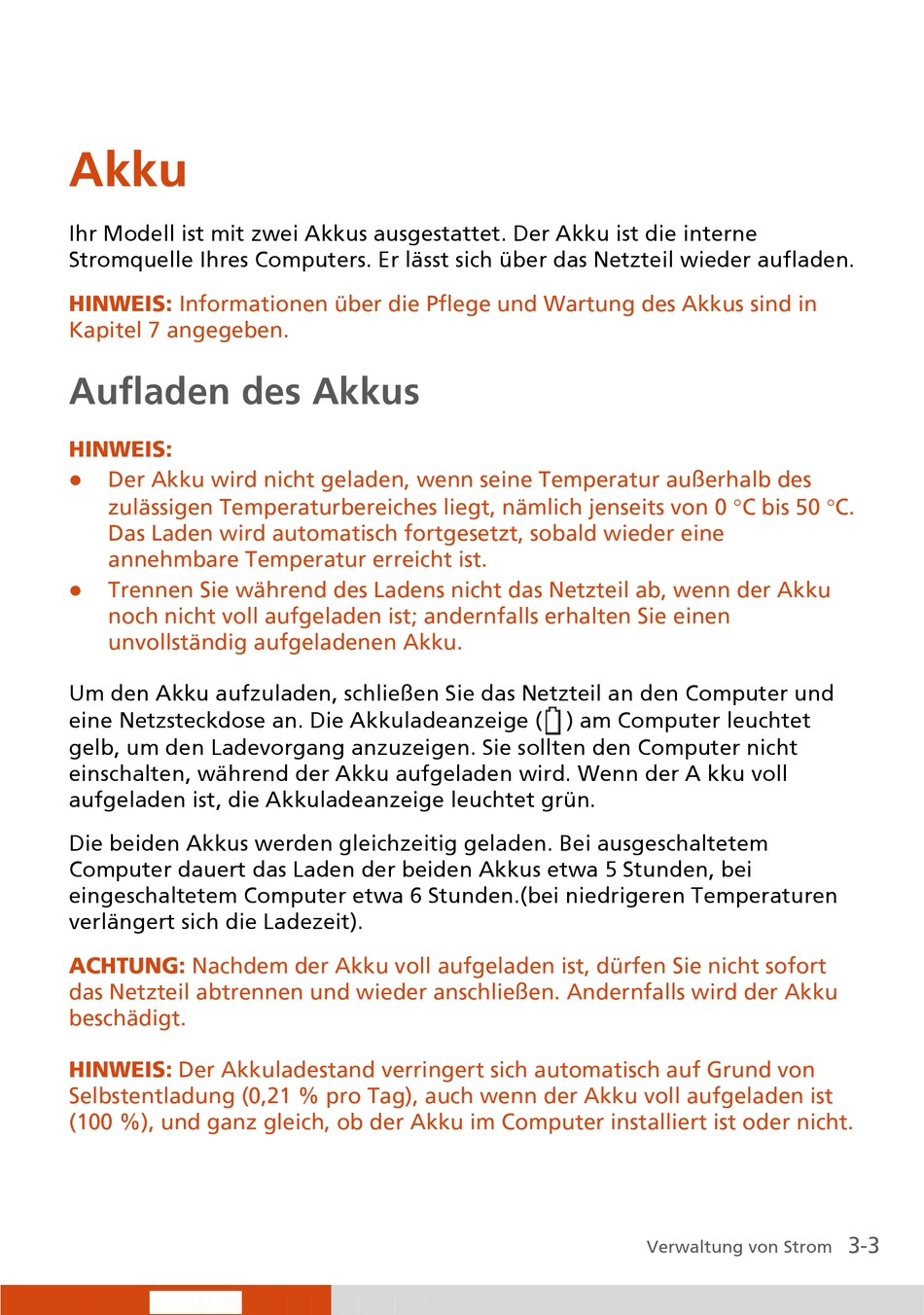 Akku

Ihr Modell ist mit zwei Akkus ausgestattet. Der Akku ist die interne Stromquelle Ihres Computers. Er lässt sich über das Netzteil wieder aufladen.

HINWEIS: Informationen über die Pflege und Wartung des Akkus sind in Kapitel 7 angegeben.

Aufladen des Akkus

HINWEIS:
- Der Akku wird nicht geladen, wenn seine Temperatur außerhalb des zulässigen Temperaturbereiches liegt, nämlich jenseits von 0 °C bis 50 °C. Das Laden wird automatisch fortgesetzt, sobald wieder eine annehmbare Temperatur erreicht ist.
- Trennen Sie während des Ladens nicht das Netzteil ab, wenn der Akku noch nicht voll aufgeladen ist; andernfalls erhalten Sie einen unvollständig aufgeladenen Akku.

Um den Akku aufzuladen, schließen Sie das Netzteil an den Computer und eine Netzsteckdose an. Die Akkuladeanzeige ( ) am Computer leuchtet gelb, um den Ladevorgang anzuzeigen. Sie sollten den Computer nicht einschalten, während der Akku aufgeladen wird. Wenn der A kku voll aufgeladen ist, die Akkuladeanzeige leuchtet grün.

Die beiden Akkus werden gleichzeitig geladen. Bei ausgeschaltetem Computer dauert das Laden der beiden Akkus etwa 5 Stunden, bei eingeschaltetem Computer etwa 6 Stunden.(bei niedrigeren Temperaturen verlängert sich die Ladezeit).

ACHTUNG: Nachdem der Akku voll aufgeladen ist, dürfen Sie nicht sofort das Netzteil abtrennen und wieder anschließen. Andernfalls wird der Akku beschädigt.

HINWEIS: Der Akkuladestand verringert sich automatisch auf Grund von Selbstentladung (0,21 % pro Tag), auch wenn der Akku voll aufgeladen ist (100 %), und ganz gleich, ob der Akku im Computer installiert ist oder nicht.

Verwaltung von Strom 3-3